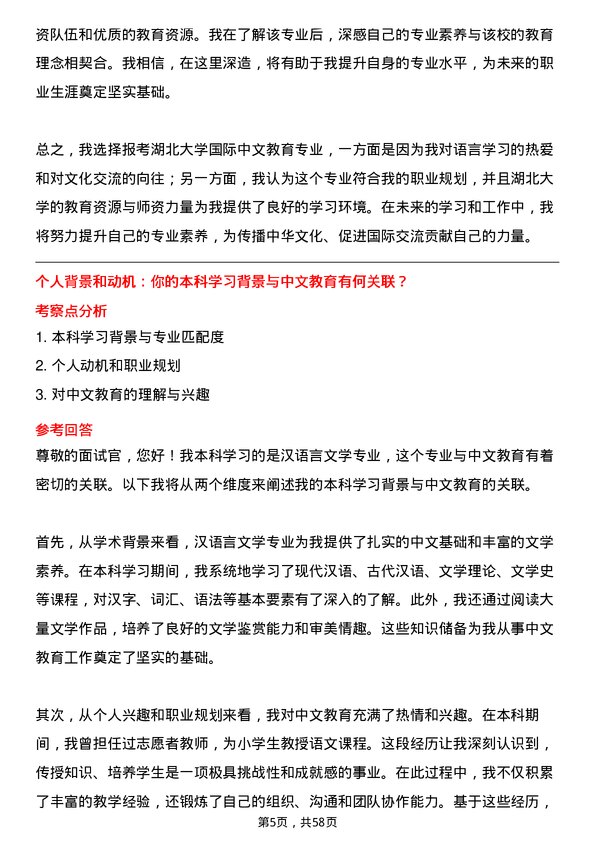 资队伍和优质的教育资源。我在了解该专业后，深感自己的专业素养与该校的教育理念相契合。我相信，在这里深造，将有助于我提升自身的专业水平，为未来的职业生涯奠定坚实基础。

总之，我选择报考湖北大学国际中文教育专业，一方面是因为我对语言学习的热爱和对文化交流的向往；另一方面，我认为这个专业符合我的职业规划，并且湖北大学的教育资源与师资力量为我提供了良好的学习环境。在未来的学习和工作中，我将努力提升自己的专业素养，为传播中华文化、促进国际交流贡献自己的力量。

个人背景和动机：你的本科学习背景与中文教育有何关联？

考察点分析

1. 本科学习背景与专业匹配度
2. 个人动机和职业规划
3. 对中文教育的理解与兴趣

参考回答

尊敬的面试官，您好！我本科学习的是汉语言文学专业，这个专业与中文教育有着密切的关联。以下我将从两个维度来阐述我的本科学习背景与中文教育的关联。

首先，从学术背景来看，汉语言文学专业为我提供了扎实的中文基础和丰富的文学素养。在本科学习期间，我系统地学习了现代汉语、古代汉语、文学理论、文学史等课程，对汉字、词汇、语法等基本要素有了深入的了解。此外，我还通过阅读大量文学作品，培养了良好的文学鉴赏能力和审美情趣。这些知识储备为我从事中文教育工作奠定了坚实的基础。

其次，从个人兴趣和职业规划来看，我对中文教育充满了热情和兴趣。在本科期间，我曾担任过志愿者教师，为小学生教授语文课程。这段经历让我深刻认识到，传授知识、培养学生是一项极具挑战性和成就感的事业。在此过程中，我不仅积累了丰富的教学经验，还锻炼了自己的组织、沟通和团队协作能力。基于这些经历，

第5页，共58页